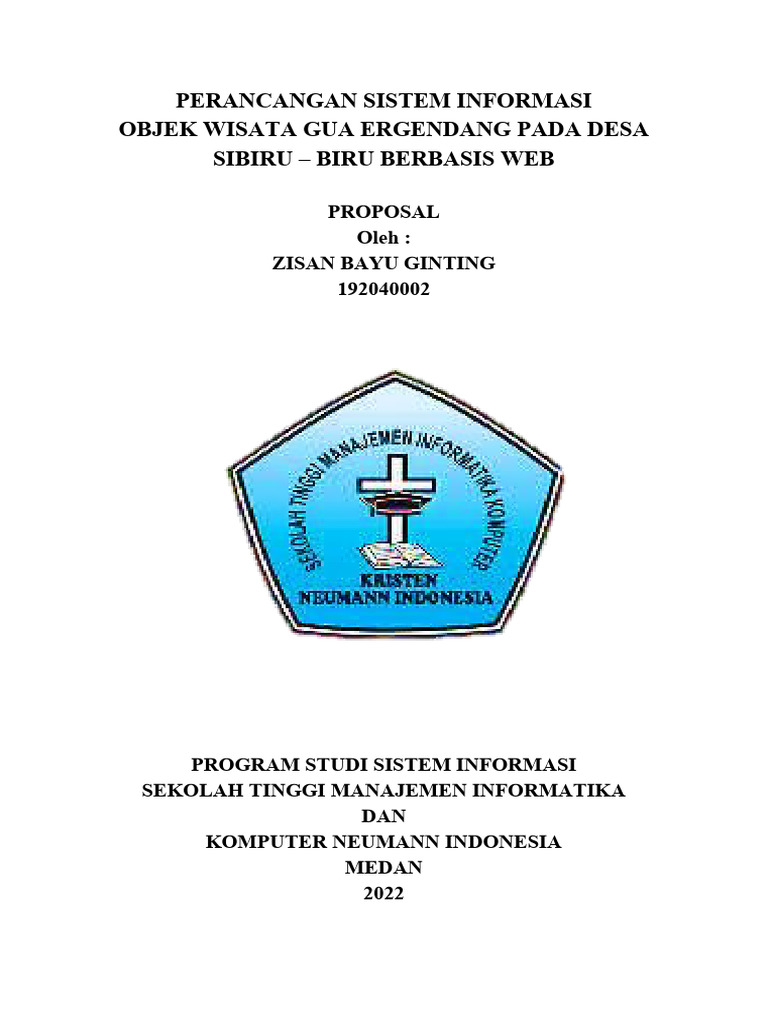 PERANCANGAN SISTEM INFORMASI
OBJEK WISATA GUA ERGENDANG PADA DESA
SIBIRU – BIRU BERBASIS WEB

PROPOSAL
Oleh :
ZISAN BAYU GINTING
192040002

SEKOLAH TINGGI MANAJEMEN INFORMATIKA KOMPUTER
KRISTEN
NEUMANN INDONESIA

PROGRAM STUDI SISTEM INFORMASI
SEKOLAH TINGGI MANAJEMEN INFORMATIKA
DAN
KOMPUTER NEUMANN INDONESIA
MEDAN
2022